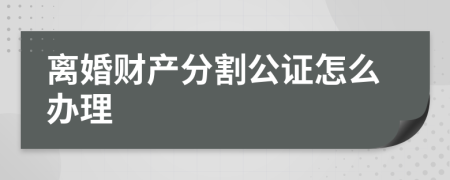 离婚财产分割公证怎么办理